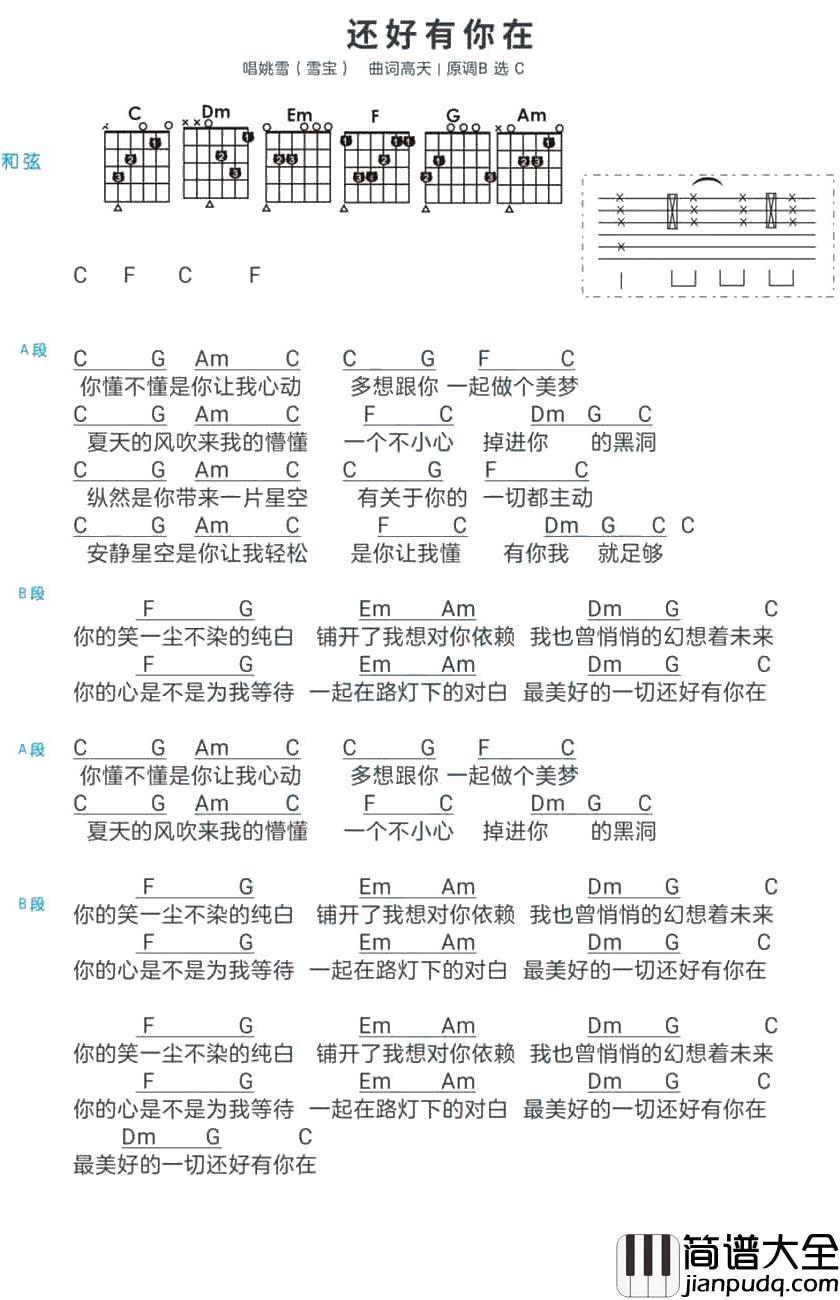 还好有你在

唱姚雪（雪宝） 曲词高天 | 原调B 选 C

和弦

C Dm Em F G Am

C F C F

A段
C G Am C C G F C
你懂不懂是你让我心动 多想跟你 一起做个美梦
C G Am C F C Dm G C
夏天的风吹来我的懵懂 一个不小心 掉进你 的黑洞
C G Am C C G F C
纵然是你带来一片星空 有关于你的 一切都主动
C G Am C F C Dm G C C
安静星空是你让我轻松 是你让我懂 有你我 就足够

B段
F G Em Am Dm G C
你的笑一尘不染的纯白 铺开了我想对你依赖 我也曾悄悄的幻想着未来
F G Em Am Dm G C
你的心是不是为我等待 一起在路灯下的对白 最美好的一切还好有你在

A段
C G Am C C G F C
你懂不懂是你让我心动 多想跟你 一起做个美梦
C G Am C F C Dm G C
夏天的风吹来我的懵懂 一个不小心 掉进你 的黑洞

B段
F G Em Am Dm G C
你的笑一尘不染的纯白 铺开了我想对你依赖 我也曾悄悄的幻想着未来
F G Em Am Dm G C
你的心是不是为我等待 一起在路灯下的对白 最美好的一切还好有你在

F G Em Am Dm G C
你的笑一尘不染的纯白 铺开了我想对你依赖 我也曾悄悄的幻想着未来
F G Em Am Dm G C
你的心是不是为我等待 一起在路灯下的对白 最美好的一切还好有你在
Dm G C
最美好的一切还好有你在

简谱大全
jianpudq.com